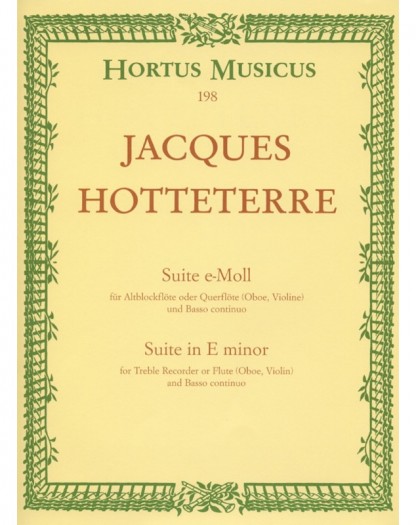 HORTUS MUSICUS
198

JACQUES
HOTTETERRE

Suite e-Moll
für Altblockflöte oder Querflöte (Oboe, Violine) und Basso continuo

Suite in E minor
for Treble Recorder or Flute (Oboe, Violin) and Basso continuo